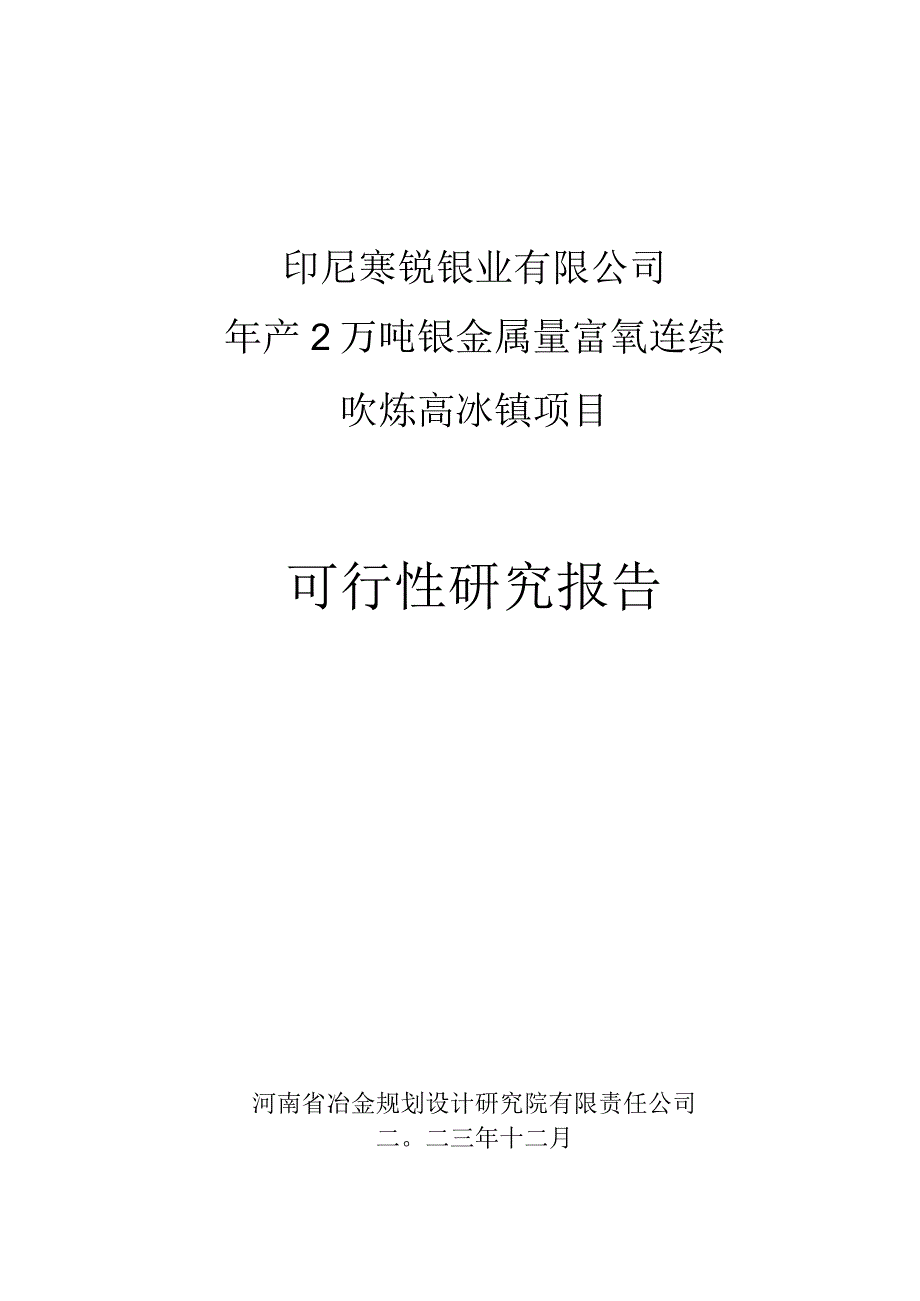 印尼寒锐银业有限公司
年产2万吨银金属量富氧连续
吹炼高冰镇项目

可行性研究报告

河南省冶金规划设计研究院有限责任公司
二。二三年十二月